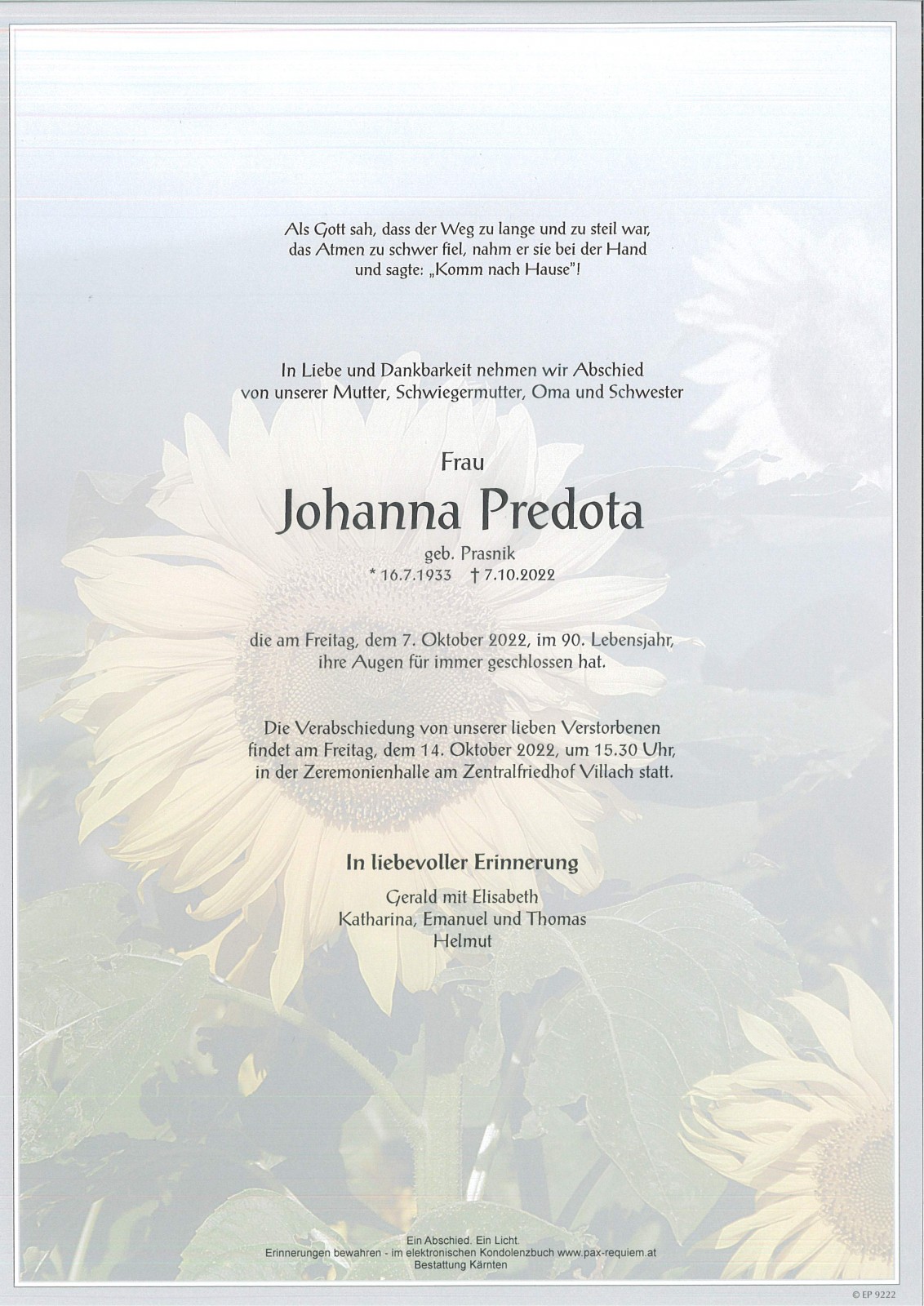 Als Gott sah, dass der Weg zu lange und zu steil war, das Atmen zu schwer fiel, nahm er sie bei der Hand und sagte: „Komm nach Hause"!

In Liebe und Dankbarkeit nehmen wir Abschied von unserer Mutter, Schwiegermutter, Oma und Schwester

Frau

Johanna Predota

geb. Prasnik

* 16.7.1933 † 7.10.2022

die am Freitag, dem 7. Oktober 2022, im 90. Lebensjahr, ihre Augen für immer geschlossen hat.

Die Verabschiedung von unserer lieben Verstorbenen findet am Freitag, dem 14. Oktober 2022, um 15.30 Uhr, in der Zeremonienhalle am Zentralfriedhof Villach statt.

In liebevoller Erinnerung

Gerald mit Elisabeth
Katharina, Emanuel und Thomas
Helmut

Ein Abschied. Ein Licht.
Erinnerungen bewahren - im elektronischen Kondolenzbuch www.pax-requiem.at
Bestattung Kärnten

© EP 9222